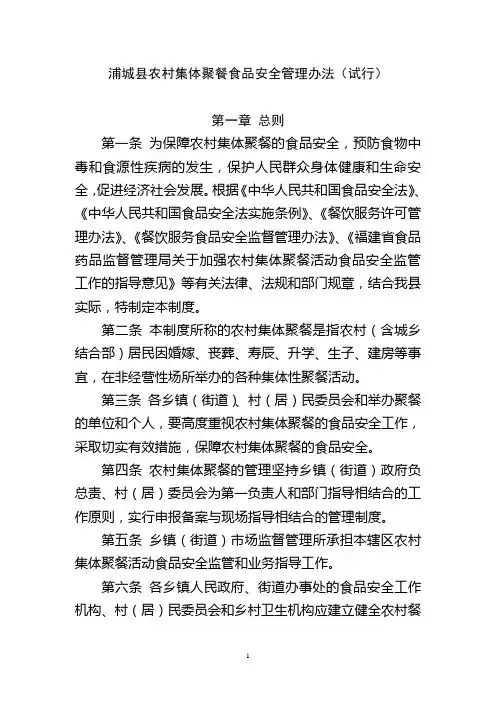 浦城县农村集体聚餐食品安全管理办法（试行）

第一章 总则

第一条 为保障农村集体聚餐的食品安全，预防食物中毒和食源性疾病的发生，保护人民群众身体健康和生命安全，促进经济社会发展。根据《中华人民共和国食品安全法》、《中华人民共和国食品安全法实施条例》、《餐饮服务许可管理办法》、《餐饮服务食品安全监督管理办法》、《福建省食品药品监督管理局关于加强农村集体聚餐活动食品安全监管工作的指导意见》等有关法律、法规和部门规章，结合我县实际，特制定本制度。

第二条 本制度所称的农村集体聚餐是指农村（含城乡结合部）居民因婚嫁、丧葬、寿辰、升学、生子、建房等事宜，在非经营性场所举办的各种集体性聚餐活动。

第三条 各乡镇（街道）、村（居）民委员会和举办聚餐的单位和个人，要高度重视农村集体聚餐的食品安全工作，采取切实有效措施，保障农村集体聚餐的食品安全。

第四条 农村集体聚餐的管理坚持乡镇（街道）政府负总责、村（居）委员会为第一负责人和部门指导相结合的工作原则，实行申报备案与现场指导相结合的管理制度。

第五条 乡镇（街道）市场监督管理所承担本辖区农村集体聚餐活动食品安全监管和业务指导工作。

第六条 各乡镇人民政府、街道办事处的食品安全工作机构、村（居）民委员会和乡村卫生机构应建立健全农村餐

1